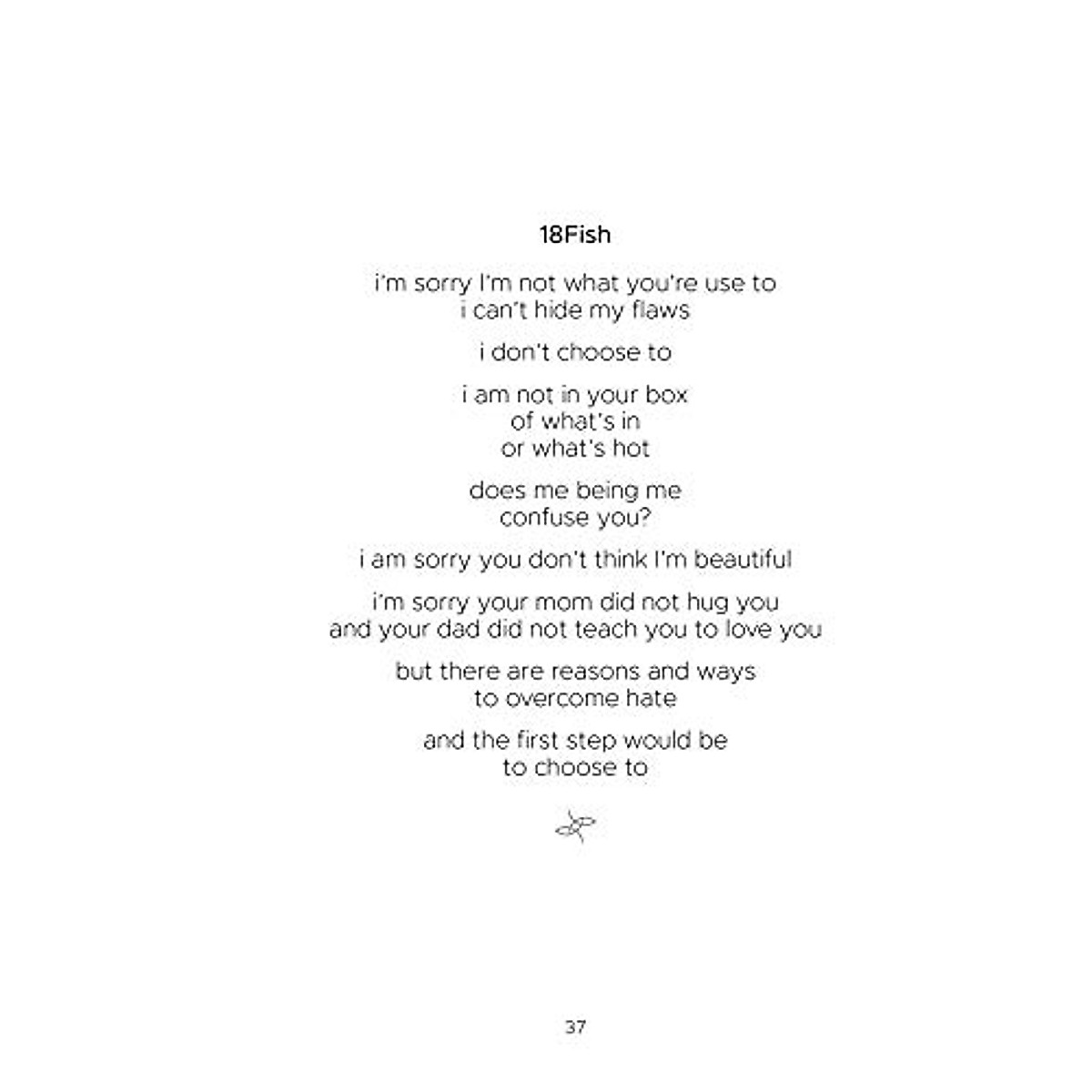 18Fish

i'm sorry I'm not what you're use to
i can't hide my flaws

i don't choose to

i am not in your box
of what's in
or what's hot

does me being me
confuse you?

i am sorry you don't think I'm beautiful

i'm sorry your mom did not hug you
and your dad did not teach you to love you

but there are reasons and ways
to overcome hate

and the first step would be
to choose to

37